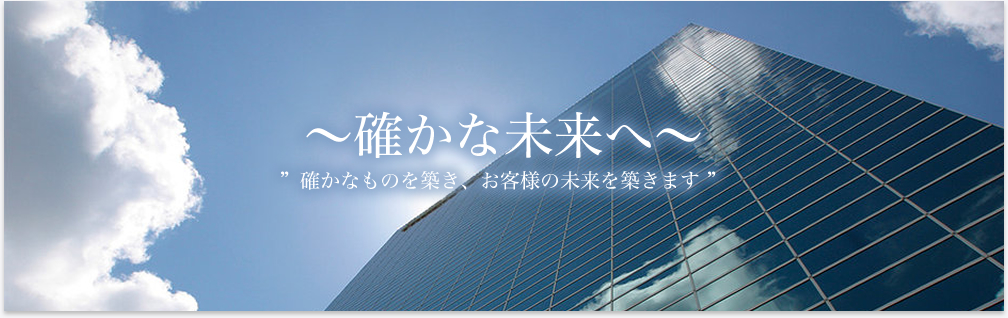 ～確かな未来へ～

” 確かなものを築き、お客様の未来を築きます ”